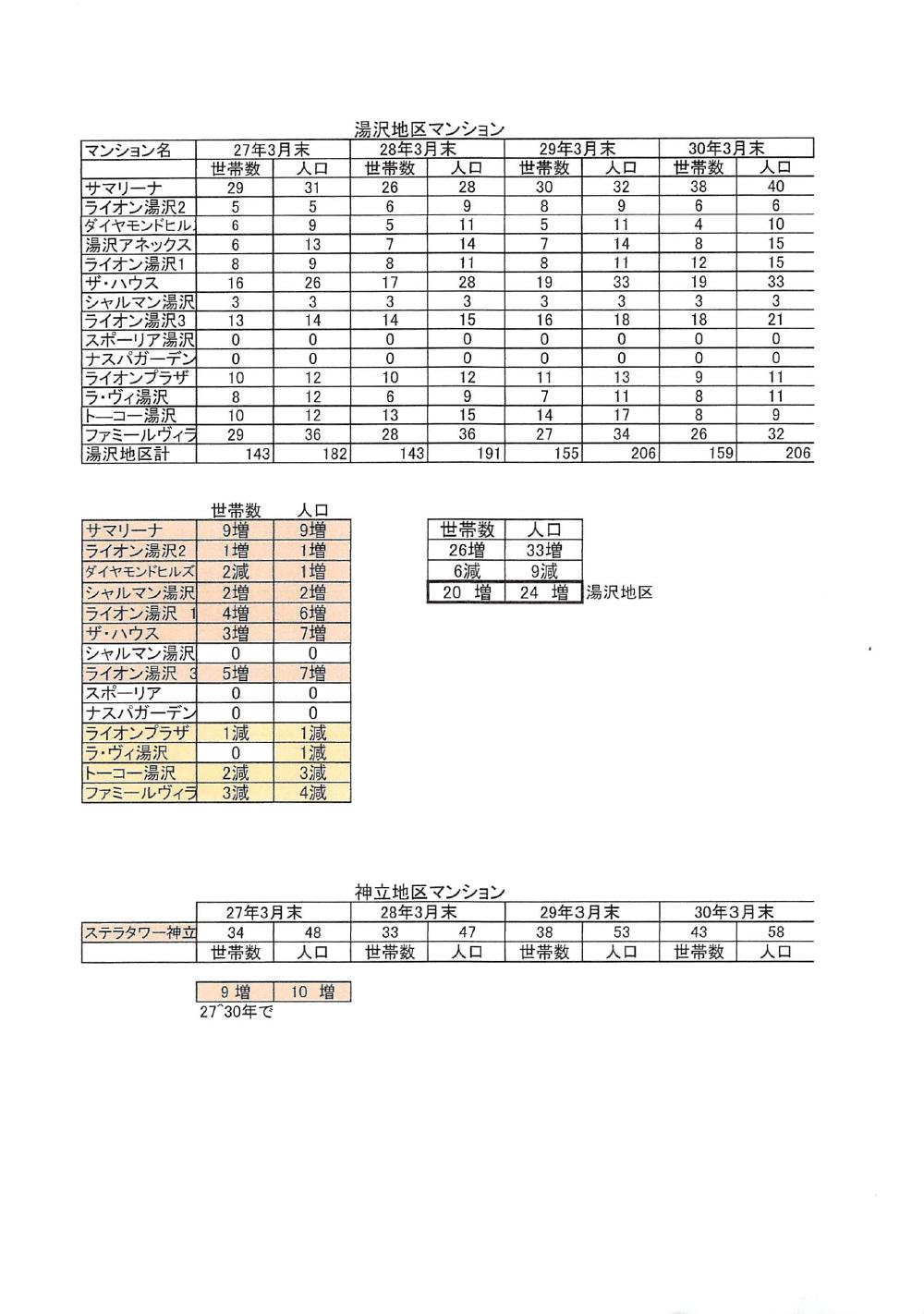 湯沢地区マンション

| マンション名 | 27年3月末 | | 28年3月末 | | 29年3月末 | | 30年3月末 | |
|---|---|---|---|---|---|---|---|---|
| | 世帯数 | 人口 | 世帯数 | 人口 | 世帯数 | 人口 | 世帯数 | 人口 |
| サマリーナ | 29 | 31 | 26 | 28 | 30 | 32 | 38 | 40 |
| ライオン湯沢2 | 5 | 5 | 6 | 9 | 8 | 9 | 6 | 6 |
| ダイヤモンドヒル | 6 | 9 | 5 | 11 | 5 | 11 | 4 | 10 |
| 湯沢アネックス | 6 | 13 | 7 | 14 | 7 | 14 | 8 | 15 |
| ライオン湯沢1 | 8 | 9 | 8 | 11 | 8 | 11 | 12 | 15 |
| ザ・ハウス | 16 | 26 | 17 | 28 | 19 | 33 | 19 | 33 |
| シャルマン湯沢 | 3 | 3 | 3 | 3 | 3 | 3 | 3 | 3 |
| ライオン湯沢3 | 13 | 14 | 14 | 15 | 16 | 18 | 18 | 21 |
| スポーリア湯沢 | 0 | 0 | 0 | 0 | 0 | 0 | 0 | 0 |
| ナスパガーデン | 0 | 0 | 0 | 0 | 0 | 0 | 0 | 0 |
| ライオンプラザ | 10 | 12 | 10 | 12 | 11 | 13 | 9 | 11 |
| ラ・ヴィ湯沢 | 8 | 12 | 6 | 9 | 7 | 11 | 8 | 11 |
| トーコー湯沢 | 10 | 12 | 13 | 15 | 14 | 17 | 8 | 9 |
| ファミールヴィラ | 29 | 36 | 28 | 36 | 27 | 34 | 26 | 32 |
| 湯沢地区計 | 143 | 182 | 143 | 191 | 155 | 206 | 159 | 206 |

| | 世帯数 | 人口 |
|---|---|---|
| サマリーナ | 9増 | 9増 |
| ライオン湯沢2 | 1増 | 1増 |
| ダイヤモンドヒルズ | 2減 | 1増 |
| シャルマン湯沢 | 2増 | 2増 |
| ライオン湯沢 1 | 4増 | 6増 |
| ザ・ハウス | 3増 | 7増 |
| シャルマン湯沢 | 0 | 0 |
| ライオン湯沢 3 | 5増 | 7増 |
| スポーリア | 0 | 0 |
| ナスパガーデン | 0 | 0 |
| ライオンプラザ | 1減 | 1減 |
| ラ・ヴィ湯沢 | 0 | 1減 |
| トーコー湯沢 | 2減 | 3減 |
| ファミールヴィラ | 3減 | 4減 |

| 世帯数 | 人口 | |
|---|---|---|
| 26増 | 33増 | |
| 6減 | 9減 | |
| 20 増 | 24 増 | 湯沢地区 |

神立地区マンション

| | 27年3月末 | | 28年3月末 | | 29年3月末 | | 30年3月末 | |
|---|---|---|---|---|---|---|---|---|
| ステラタワー神立 | 34 | 48 | 33 | 47 | 38 | 53 | 43 | 58 |
| | 世帯数 | 人口 | 世帯数 | 人口 | 世帯数 | 人口 | 世帯数 | 人口 |

| 9 増 | 10 増 |
|---|---|

27~30年で